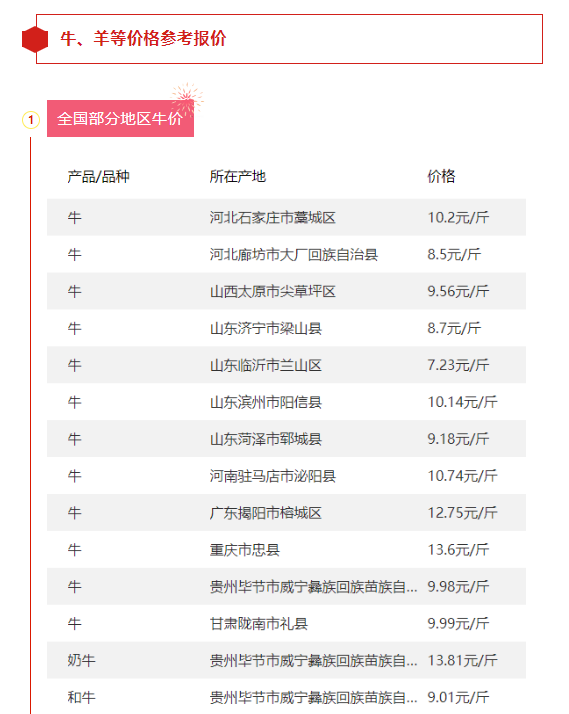 牛、羊等价格参考报价

1 全国部分地区牛价

| 产品/品种 | 所在产地 | 价格 |
|---|---|---|
| 牛 | 河北石家庄市藁城区 | 10.2元/斤 |
| 牛 | 河北廊坊市大厂回族自治县 | 8.5元/斤 |
| 牛 | 山西太原市尖草坪区 | 9.56元/斤 |
| 牛 | 山东济宁市梁山县 | 8.7元/斤 |
| 牛 | 山东临沂市兰山区 | 7.23元/斤 |
| 牛 | 山东滨州市阳信县 | 10.14元/斤 |
| 牛 | 山东菏泽市郓城县 | 9.18元/斤 |
| 牛 | 河南驻马店市泌阳县 | 10.74元/斤 |
| 牛 | 广东揭阳市榕城区 | 12.75元/斤 |
| 牛 | 重庆市忠县 | 13.6元/斤 |
| 牛 | 贵州毕节市威宁彝族回族苗族自... | 9.98元/斤 |
| 牛 | 甘肃陇南市礼县 | 9.99元/斤 |
| 奶牛 | 贵州毕节市威宁彝族回族苗族自... | 13.81元/斤 |
| 和牛 | 贵州毕节市威宁彝族回族苗族自... | 9.01元/斤 |